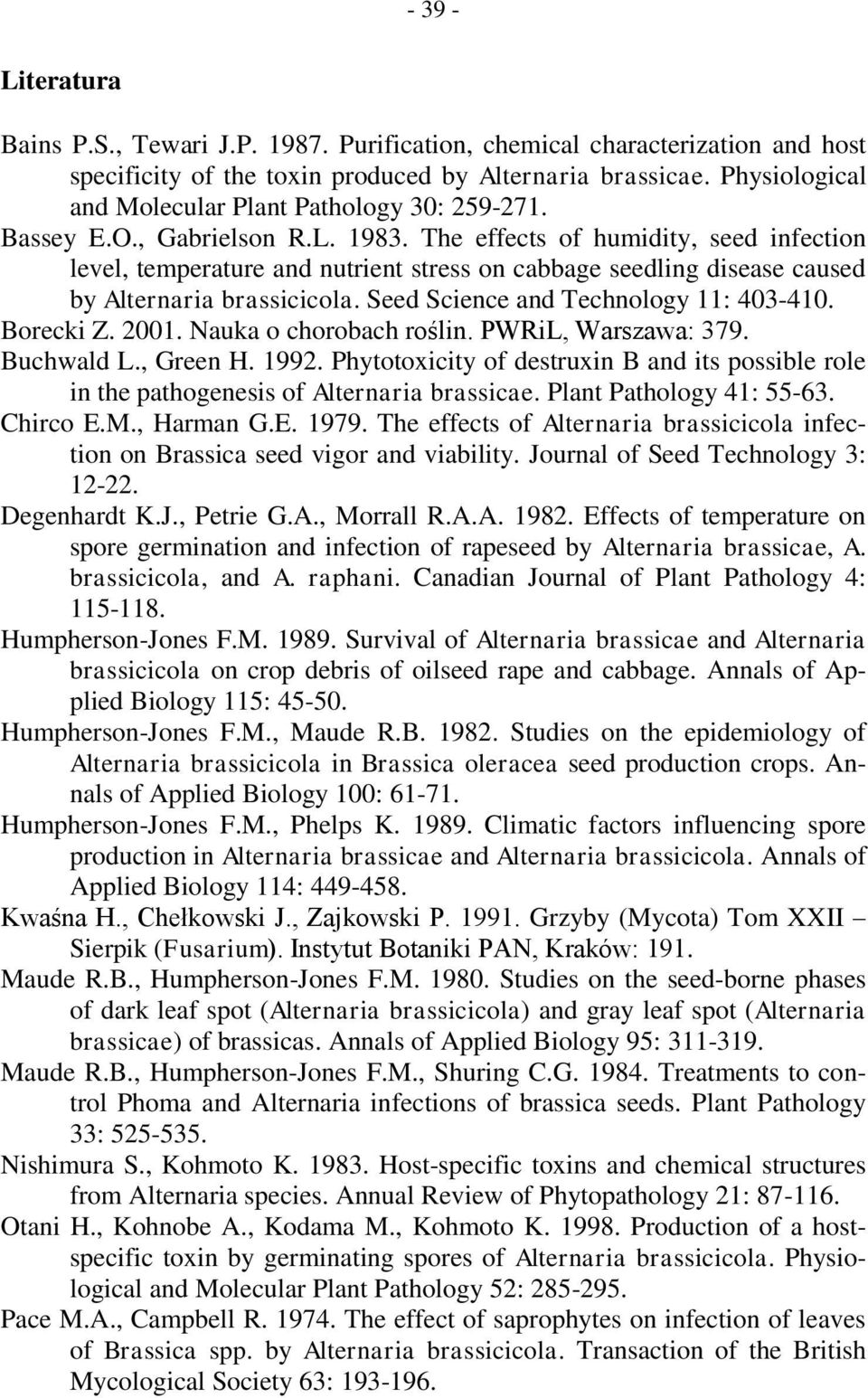 - 39 -

Literatura

Bains P.S., Tewari J.P. 1987. Purification, chemical characterization and host specificity of the toxin produced by Alternaria brassicae. Physiological and Molecular Plant Pathology 30: 259-271.

Bassey E.O., Gabrielson R.L. 1983. The effects of humidity, seed infection level, temperature and nutrient stress on cabbage seedling disease caused by Alternaria brassicicola. Seed Science and Technology 11: 403-410.

Borecki Z. 2001. Nauka o chorobach roślin. PWRiL, Warszawa: 379.

Buchwald L., Green H. 1992. Phytotoxicity of destruxin B and its possible role in the pathogenesis of Alternaria brassicae. Plant Pathology 41: 55-63.

Chirco E.M., Harman G.E. 1979. The effects of Alternaria brassicicola infection on Brassica seed vigor and viability. Journal of Seed Technology 3: 12-22.

Degenhardt K.J., Petrie G.A., Morrall R.A.A. 1982. Effects of temperature on spore germination and infection of rapeseed by Alternaria brassicae, A. brassicicola, and A. raphani. Canadian Journal of Plant Pathology 4: 115-118.

Humpherson-Jones F.M. 1989. Survival of Alternaria brassicae and Alternaria brassicicola on crop debris of oilseed rape and cabbage. Annals of Applied Biology 115: 45-50.

Humpherson-Jones F.M., Maude R.B. 1982. Studies on the epidemiology of Alternaria brassicicola in Brassica oleracea seed production crops. Annals of Applied Biology 100: 61-71.

Humpherson-Jones F.M., Phelps K. 1989. Climatic factors influencing spore production in Alternaria brassicae and Alternaria brassicicola. Annals of Applied Biology 114: 449-458.

Kwaśna H., Chełkowski J., Zajkowski P. 1991. Grzyby (Mycota) Tom XXII – Sierpik (Fusarium). Instytut Botaniki PAN, Kraków: 191.

Maude R.B., Humpherson-Jones F.M. 1980. Studies on the seed-borne phases of dark leaf spot (Alternaria brassicicola) and gray leaf spot (Alternaria brassicae) of brassicas. Annals of Applied Biology 95: 311-319.

Maude R.B., Humpherson-Jones F.M., Shuring C.G. 1984. Treatments to control Phoma and Alternaria infections of brassica seeds. Plant Pathology 33: 525-535.

Nishimura S., Kohmoto K. 1983. Host-specific toxins and chemical structures from Alternaria species. Annual Review of Phytopathology 21: 87-116.

Otani H., Kohnobe A., Kodama M., Kohmoto K. 1998. Production of a host-specific toxin by germinating spores of Alternaria brassicicola. Physiological and Molecular Plant Pathology 52: 285-295.

Pace M.A., Campbell R. 1974. The effect of saprophytes on infection of leaves of Brassica spp. by Alternaria brassicicola. Transaction of the British Mycological Society 63: 193-196.